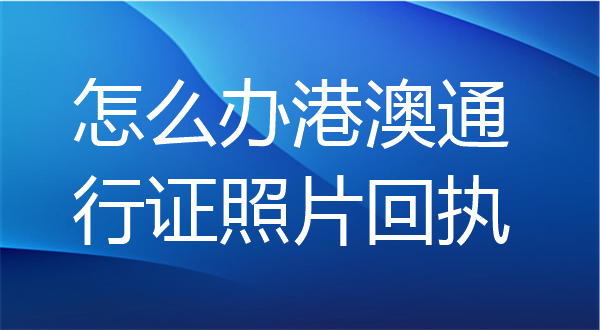 怎么办港澳通行证照片回执